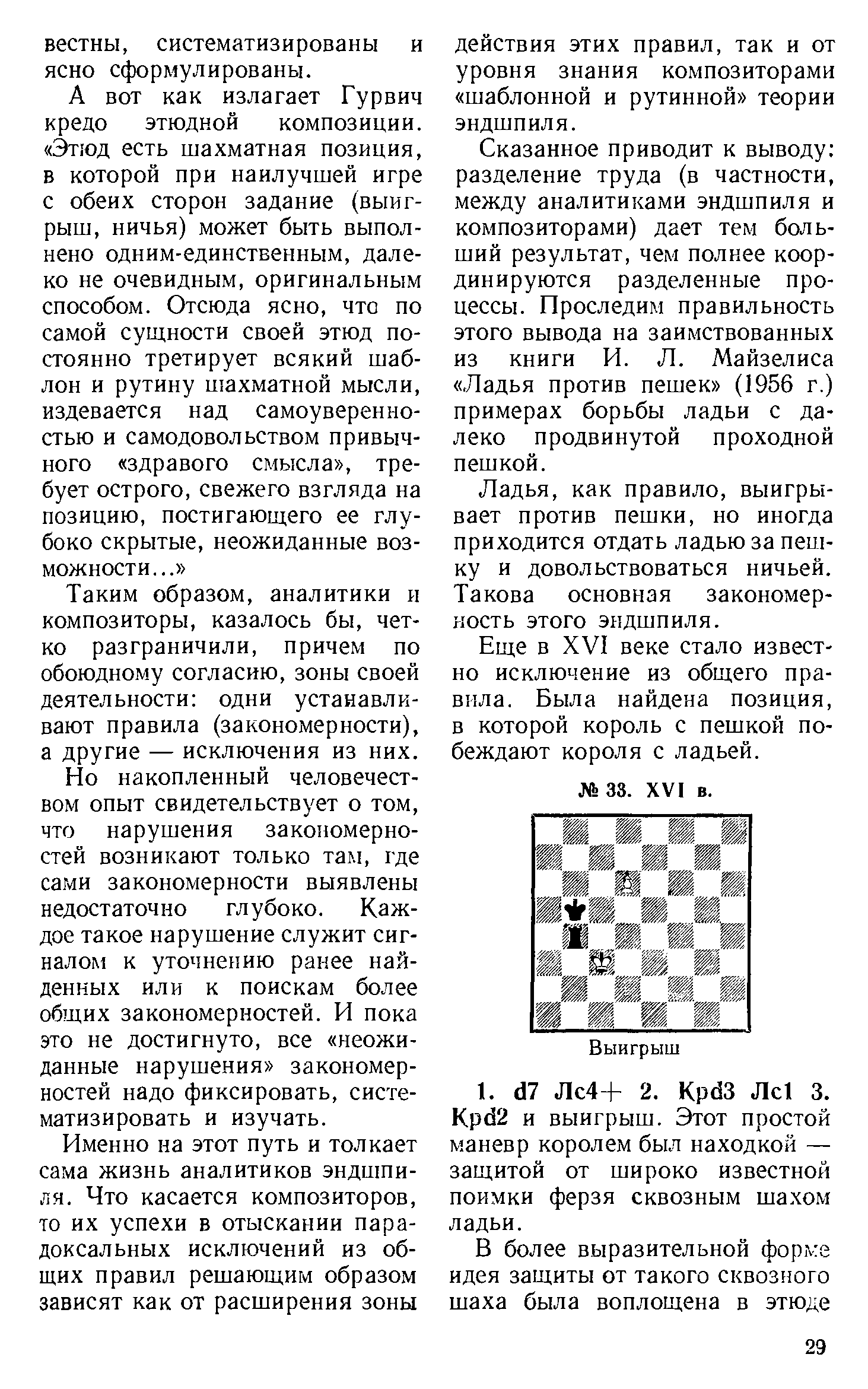 вестны, систематизированы и ясно сформулированы.

А вот как излагает Гурвич кредо этюдной композиции. «Этюд есть шахматная позиция, в которой при наилучшей игре с обеих сторон задание (выигрыш, ничья) может быть выполнено одним-единственным, далеко не очевидным, оригинальным способом. Отсюда ясно, что по самой сущности своей этюд постоянно третирует всякий шаблон и рутину шахматной мысли, издевается над самоуверенностью и самодовольством привычного «здравого смысла», требует острого, свежего взгляда на позицию, постигающего ее глубоко скрытые, неожиданные возможности...»

Таким образом, аналитики и композиторы, казалось бы, четко разграничили, причем по обоюдному согласию, зоны своей деятельности: одни устанавливают правила (закономерности), а другие — исключения из них.

Но накопленный человечеством опыт свидетельствует о том, что нарушения закономерностей возникают только там, где сами закономерности выявлены недостаточно глубоко. Каждое такое нарушение служит сигналом к уточнению ранее найденных или к поискам более общих закономерностей. И пока это не достигнуто, все «неожиданные нарушения» закономерностей надо фиксировать, систематизировать и изучать.

Именно на этот путь и толкает сама жизнь аналитиков эндшпиля. Что касается композиторов, то их успехи в отыскании парадоксальных исключений из общих правил решающим образом зависят как от расширения зоны действия этих правил, так и от уровня знания композиторами «шаблонной и рутинной» теории эндшпиля.

Сказанное приводит к выводу: разделение труда (в частности, между аналитиками эндшпиля и композиторами) дает тем больший результат, чем полнее координируются разделенные процессы. Проследим правильность этого вывода на заимствованных из книги И. Л. Майзелиса «Ладья против пешек» (1956 г.) примерах борьбы ладьи с далеко продвинутой проходной пешкой.

Ладья, как правило, выигрывает против пешки, но иногда приходится отдать ладью за пешку и довольствоваться ничьей. Такова основная закономерность этого эндшпиля.

Еще в XVI веке стало известно исключение из общего правила. Была найдена позиция, в которой король с пешкой побеждают короля с ладьей.

№ 33. XVI в.

Выигрыш

1. d7 Лc4+ 2. Крd3 Лc1 3. Крd2 и выигрыш. Этот простой маневр королем был находкой — защитой от широко известной поимки ферзя сквозным шахом ладьи.

В более выразительной форме идея защиты от такого сквозного шаха была воплощена в этюде

29